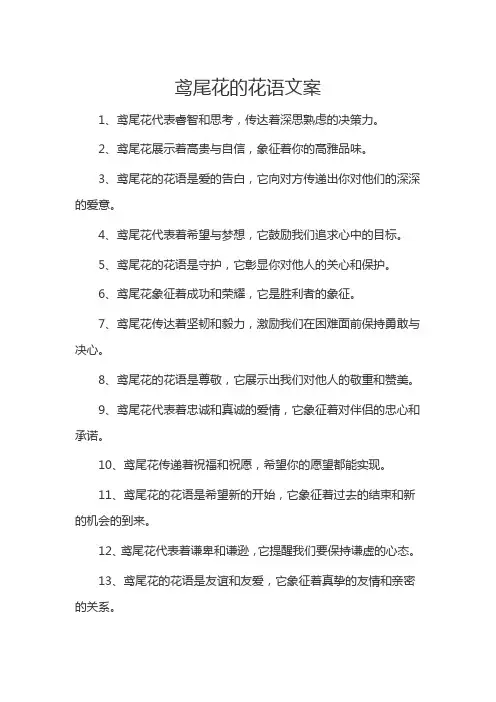 鸢尾花的花语文案

1、鸢尾花代表睿智和思考，传达着深思熟虑的决策力。

2、鸢尾花展示着高贵与自信，象征着你的高雅品味。

3、鸢尾花的花语是爱的告白，它向对方传递出你对他们的深深的爱意。

4、鸢尾花代表着希望与梦想，它鼓励我们追求心中的目标。

5、鸢尾花的花语是守护，它彰显你对他人的关心和保护。

6、鸢尾花象征着成功和荣耀，它是胜利者的象征。

7、鸢尾花传达着坚韧和毅力，激励我们在困难面前保持勇敢与决心。

8、鸢尾花的花语是尊敬，它展示出我们对他人的敬重和赞美。

9、鸢尾花代表着忠诚和真诚的爱情，它象征着对伴侣的忠心和承诺。

10、鸢尾花传递着祝福和祝愿，希望你的愿望都能实现。

11、鸢尾花的花语是希望新的开始，它象征着过去的结束和新的机会的到来。

12、鸢尾花代表着谦卑和谦逊，它提醒我们要保持谦虚的心态。

13、鸢尾花的花语是友谊和友爱，它象征着真挚的友情和亲密的关系。